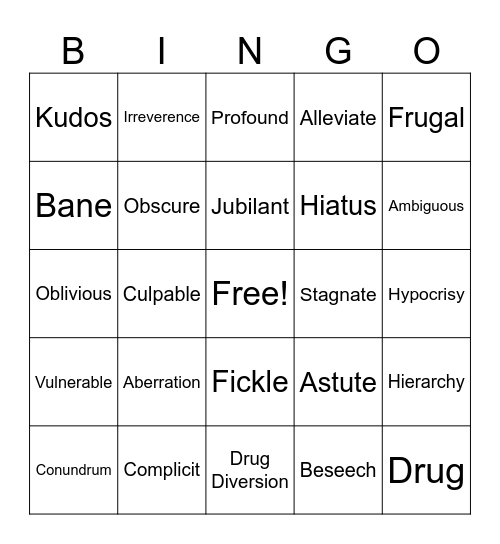 | B | I | N | G | O |
|---|---|---|---|---|
| Kudos | Irreverence | Profound | Alleviate | Frugal |
| Bane | Obscure | Jubilant | Hiatus | Ambiguous |
| Oblivious | Culpable | Free! | Stagnate | Hypocrisy |
| Vulnerable | Aberration | Fickle | Astute | Hierarchy |
| Conundrum | Complicit | Drug Diversion | Beseech | Drug |